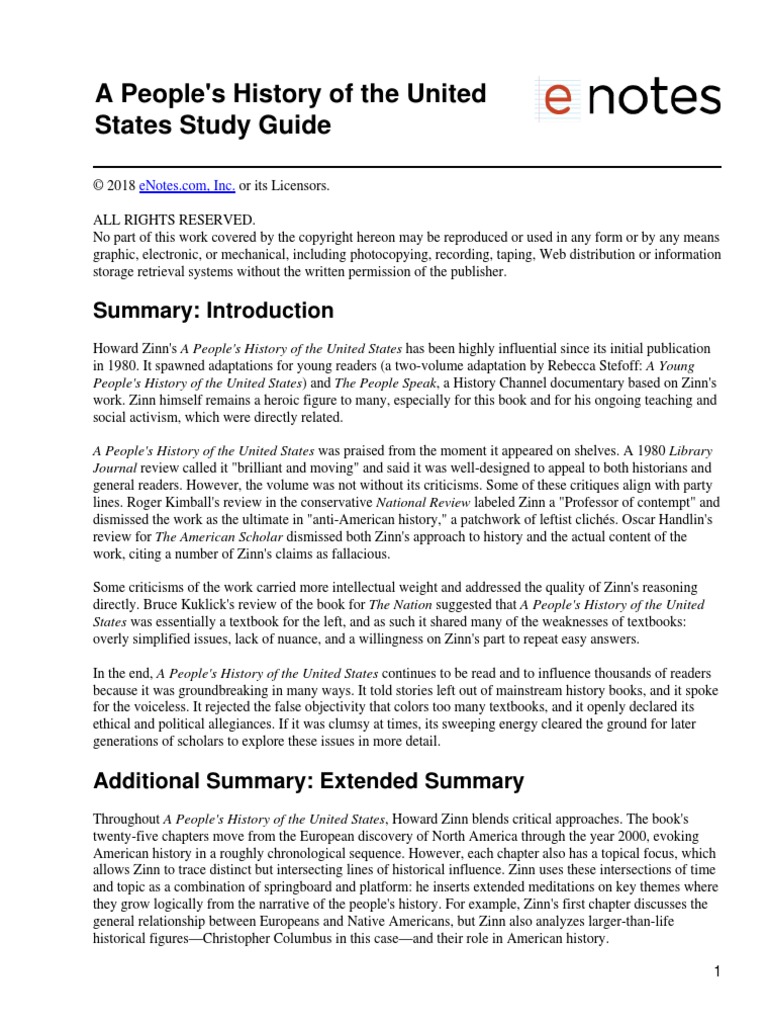 A People's History of the United States Study Guide

e notes

© 2018 eNotes.com, Inc. or its Licensors.

ALL RIGHTS RESERVED.
No part of this work covered by the copyright hereon may be reproduced or used in any form or by any means graphic, electronic, or mechanical, including photocopying, recording, taping, Web distribution or information storage retrieval systems without the written permission of the publisher.

Summary: Introduction

Howard Zinn's A People's History of the United States has been highly influential since its initial publication in 1980. It spawned adaptations for young readers (a two-volume adaptation by Rebecca Stefoff: A Young People's History of the United States) and The People Speak, a History Channel documentary based on Zinn's work. Zinn himself remains a heroic figure to many, especially for this book and for his ongoing teaching and social activism, which were directly related.

A People's History of the United States was praised from the moment it appeared on shelves. A 1980 Library Journal review called it "brilliant and moving" and said it was well-designed to appeal to both historians and general readers. However, the volume was not without its criticisms. Some of these critiques align with party lines. Roger Kimball's review in the conservative National Review labeled Zinn a "Professor of contempt" and dismissed the work as the ultimate in "anti-American history," a patchwork of leftist clichés. Oscar Handlin's review for The American Scholar dismissed both Zinn's approach to history and the actual content of the work, citing a number of Zinn's claims as fallacious.

Some criticisms of the work carried more intellectual weight and addressed the quality of Zinn's reasoning directly. Bruce Kuklick's review of the book for The Nation suggested that A People's History of the United States was essentially a textbook for the left, and as such it shared many of the weaknesses of textbooks: overly simplified issues, lack of nuance, and a willingness on Zinn's part to repeat easy answers.

In the end, A People's History of the United States continues to be read and to influence thousands of readers because it was groundbreaking in many ways. It told stories left out of mainstream history books, and it spoke for the voiceless. It rejected the false objectivity that colors too many textbooks, and it openly declared its ethical and political allegiances. If it was clumsy at times, its sweeping energy cleared the ground for later generations of scholars to explore these issues in more detail.

Additional Summary: Extended Summary

Throughout A People's History of the United States, Howard Zinn blends critical approaches. The book's twenty-five chapters move from the European discovery of North America through the year 2000, evoking American history in a roughly chronological sequence. However, each chapter also has a topical focus, which allows Zinn to trace distinct but intersecting lines of historical influence. Zinn uses these intersections of time and topic as a combination of springboard and platform: he inserts extended meditations on key themes where they grow logically from the narrative of the people's history. For example, Zinn's first chapter discusses the general relationship between Europeans and Native Americans, but Zinn also analyzes larger-than-life historical figures—Christopher Columbus in this case—and their role in American history.

1